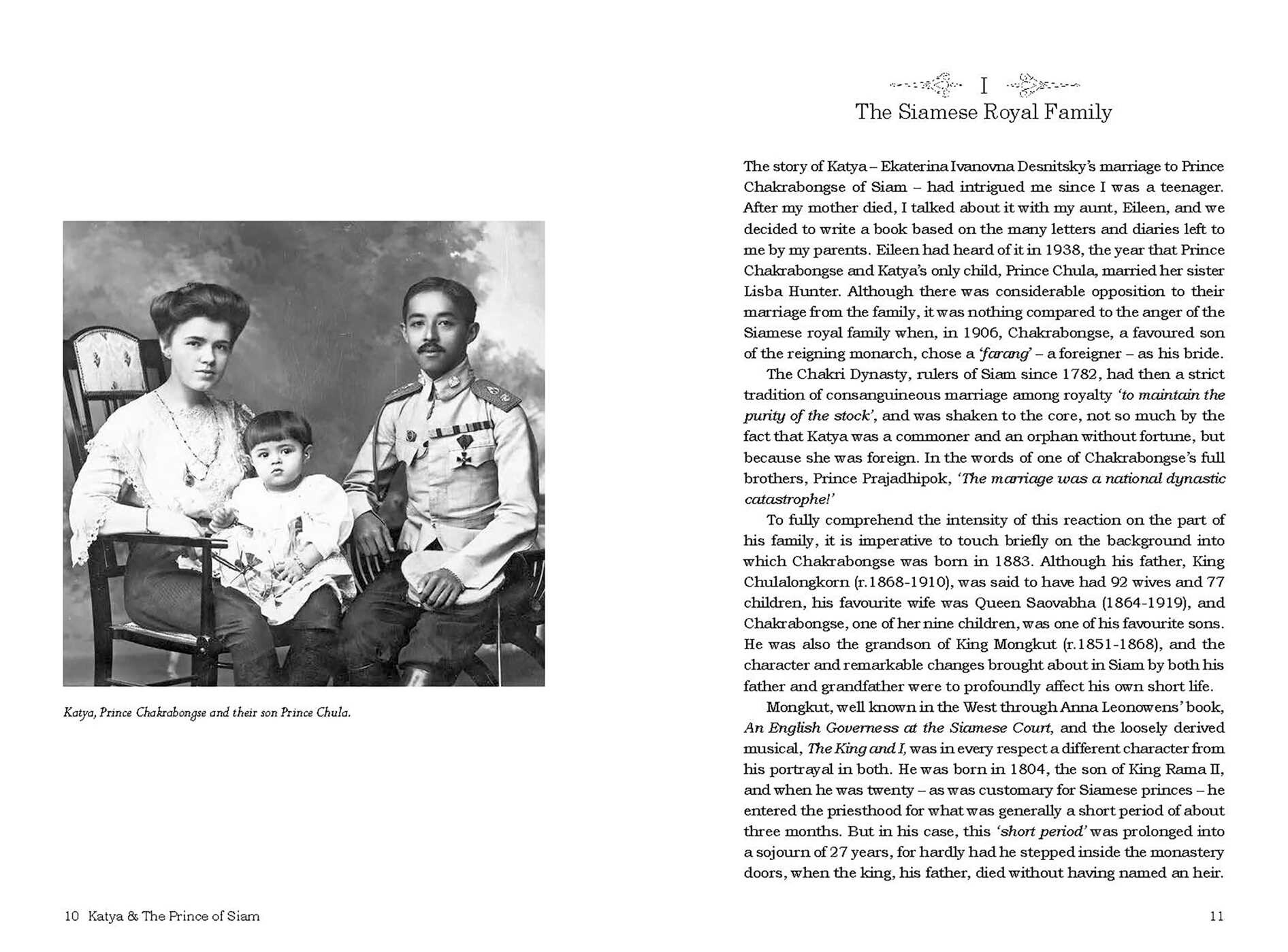 Katya, Prince Chakrabongse and their son Prince Chula.

10 Katya & The Prince of Siam

I
The Siamese Royal Family

The story of Katya – Ekaterina Ivanovna Desnitsky's marriage to Prince Chakrabongse of Siam – had intrigued me since I was a teenager. After my mother died, I talked about it with my aunt, Eileen, and we decided to write a book based on the many letters and diaries left to me by my parents. Eileen had heard of it in 1938, the year that Prince Chakrabongse and Katya's only child, Prince Chula, married her sister Lisba Hunter. Although there was considerable opposition to their marriage from the family, it was nothing compared to the anger of the Siamese royal family when, in 1906, Chakrabongse, a favoured son of the reigning monarch, chose a 'farang' – a foreigner – as his bride.

The Chakri Dynasty, rulers of Siam since 1782, had then a strict tradition of consanguineous marriage among royalty 'to maintain the purity of the stock', and was shaken to the core, not so much by the fact that Katya was a commoner and an orphan without fortune, but because she was foreign. In the words of one of Chakrabongse's full brothers, Prince Prajadhipok, 'The marriage was a national dynastic catastrophe!'

To fully comprehend the intensity of this reaction on the part of his family, it is imperative to touch briefly on the background into which Chakrabongse was born in 1883. Although his father, King Chulalongkorn (r.1868-1910), was said to have had 92 wives and 77 children, his favourite wife was Queen Saovabha (1864-1919), and Chakrabongse, one of her nine children, was one of his favourite sons. He was also the grandson of King Mongkut (r.1851-1868), and the character and remarkable changes brought about in Siam by both his father and grandfather were to profoundly affect his own short life.

Mongkut, well known in the West through Anna Leonowens' book, An English Governess at the Siamese Court, and the loosely derived musical, The King and I, was in every respect a different character from his portrayal in both. He was born in 1804, the son of King Rama II, and when he was twenty – as was customary for Siamese princes – he entered the priesthood for what was generally a short period of about three months. But in his case, this 'short period' was prolonged into a sojourn of 27 years, for hardly had he stepped inside the monastery doors, when the king, his father, died without having named an heir.

11